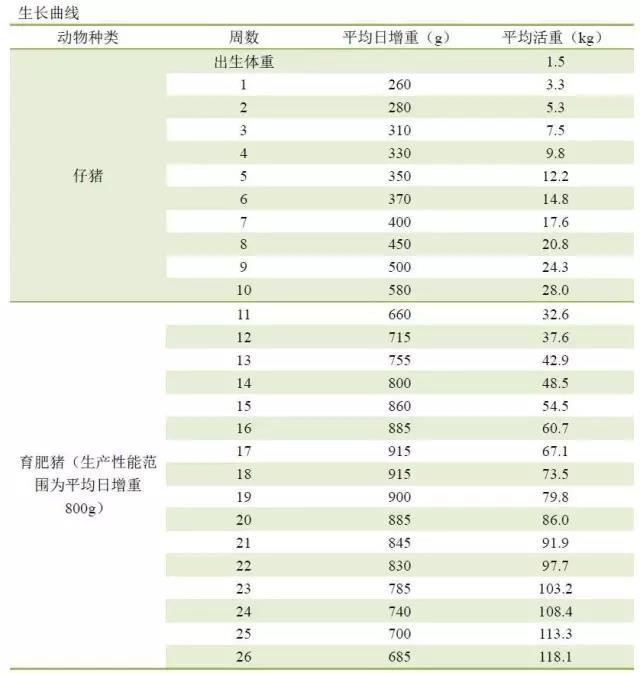 生长曲线

| 动物种类 | 周数 | 平均日增重（g） | 平均活重（kg） |
|---|---|---|---|
| 仔猪 | 出生体重 | | 1.5 |
| | 1 | 260 | 3.3 |
| | 2 | 280 | 5.3 |
| | 3 | 310 | 7.5 |
| | 4 | 330 | 9.8 |
| | 5 | 350 | 12.2 |
| | 6 | 370 | 14.8 |
| | 7 | 400 | 17.6 |
| | 8 | 450 | 20.8 |
| | 9 | 500 | 24.3 |
| | 10 | 580 | 28.0 |
| 育肥猪（生产性能范围为平均日增重800g） | 11 | 660 | 32.6 |
| | 12 | 715 | 37.6 |
| | 13 | 755 | 42.9 |
| | 14 | 800 | 48.5 |
| | 15 | 860 | 54.5 |
| | 16 | 885 | 60.7 |
| | 17 | 915 | 67.1 |
| | 18 | 915 | 73.5 |
| | 19 | 900 | 79.8 |
| | 20 | 885 | 86.0 |
| | 21 | 845 | 91.9 |
| | 22 | 830 | 97.7 |
| | 23 | 785 | 103.2 |
| | 24 | 740 | 108.4 |
| | 25 | 700 | 113.3 |
| | 26 | 685 | 118.1 |